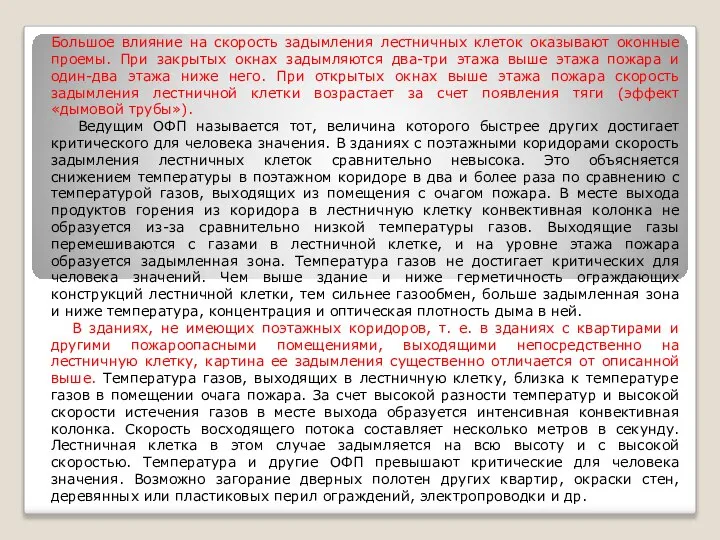 Большое влияние на скорость задымления лестничных клеток оказывают оконные проемы. При закрытых окнах задымляются два-три этажа выше этажа пожара и один-два этажа ниже него. При открытых окнах выше этажа пожара скорость задымления лестничной клетки возрастает за счет появления тяги (эффект «дымовой трубы»).

Ведущим ОФП называется тот, величина которого быстрее других достигает критического для человека значения. В зданиях с поэтажными коридорами скорость задымления лестничных клеток сравнительно невысока. Это объясняется снижением температуры в поэтажном коридоре в два и более раза по сравнению с температурой газов, выходящих из помещения с очагом пожара. В месте выхода продуктов горения из коридора в лестничную клетку конвективная колонка не образуется из-за сравнительно низкой температуры газов. Выходящие газы перемешиваются с газами в лестничной клетке, и на уровне этажа пожара образуется задымленная зона. Температура газов не достигает критических для человека значений. Чем выше здание и ниже герметичность ограждающих конструкций лестничной клетки, тем сильнее газообмен, больше задымленная зона и ниже температура, концентрация и оптическая плотность дыма в ней.

В зданиях, не имеющих поэтажных коридоров, т. е. в зданиях с квартирами и другими пожароопасными помещениями, выходящими непосредственно на лестничную клетку, картина ее задымления существенно отличается от описанной выше. Температура газов, выходящих в лестничную клетку, близка к температуре газов в помещении очага пожара. За счет высокой разности температур и высокой скорости истечения газов в месте выхода образуется интенсивная конвективная колонка. Скорость восходящего потока составляет несколько метров в секунду. Лестничная клетка в этом случае задымляется на всю высоту и с высокой скоростью. Температура и другие ОФП превышают критические для человека значения. Возможно загорание дверных полотен других квартир, окраски стен, деревянных или пластиковых перил ограждений, электропроводки и др.